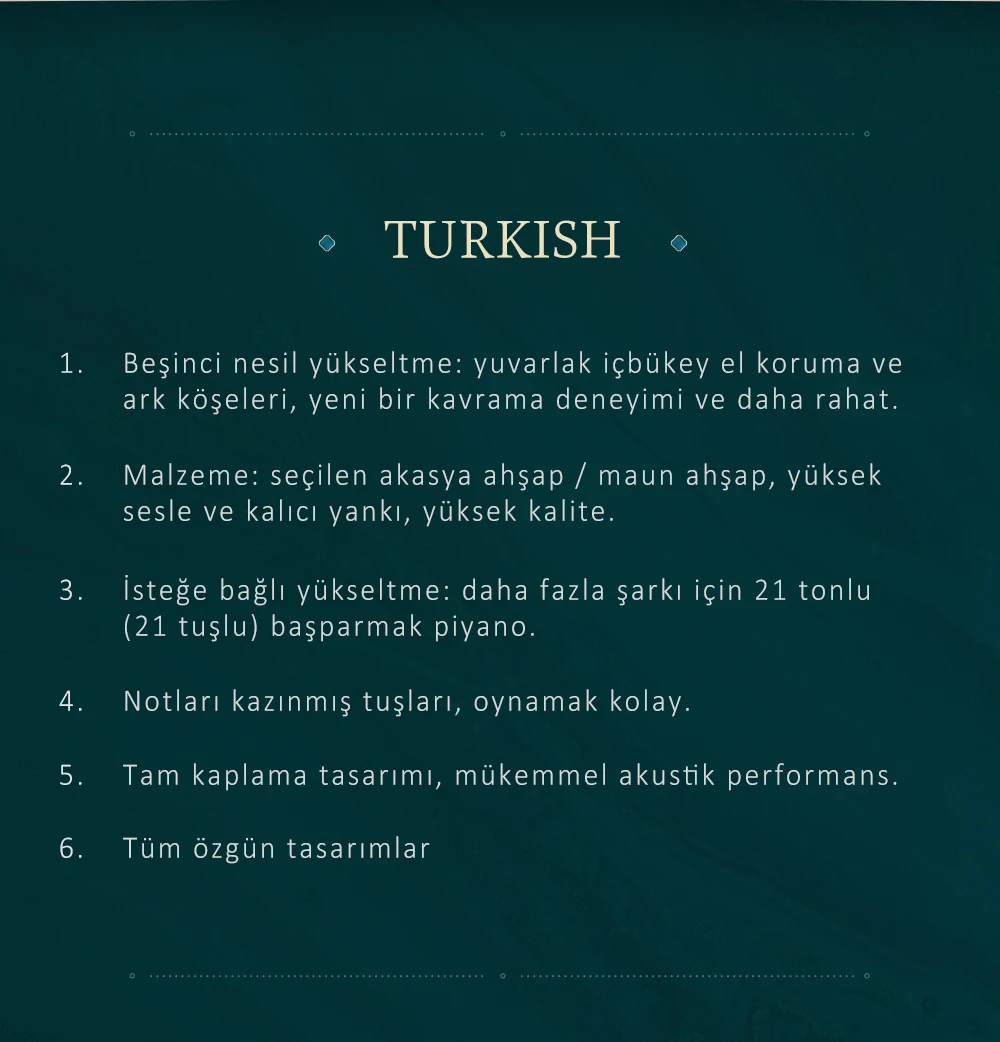 TURKISH

1. Beşinci nesil yükseltme: yuvarlak içbükey el koruma ve ark köşeleri, yeni bir kavrama deneyimi ve daha rahat.

2. Malzeme: seçilen akasya ahşap / maun ahşap, yüksek sesle ve kalıcı yankı, yüksek kalite.

3. İsteğe bağlı yükseltme: daha fazla şarkı için 21 tonlu (21 tuşlu) başparmak piyano.

4. Notları kazınmış tuşları, oynamak kolay.

5. Tam kaplama tasarımı, mükemmel akustik performans.

6. Tüm özgün tasarımlar